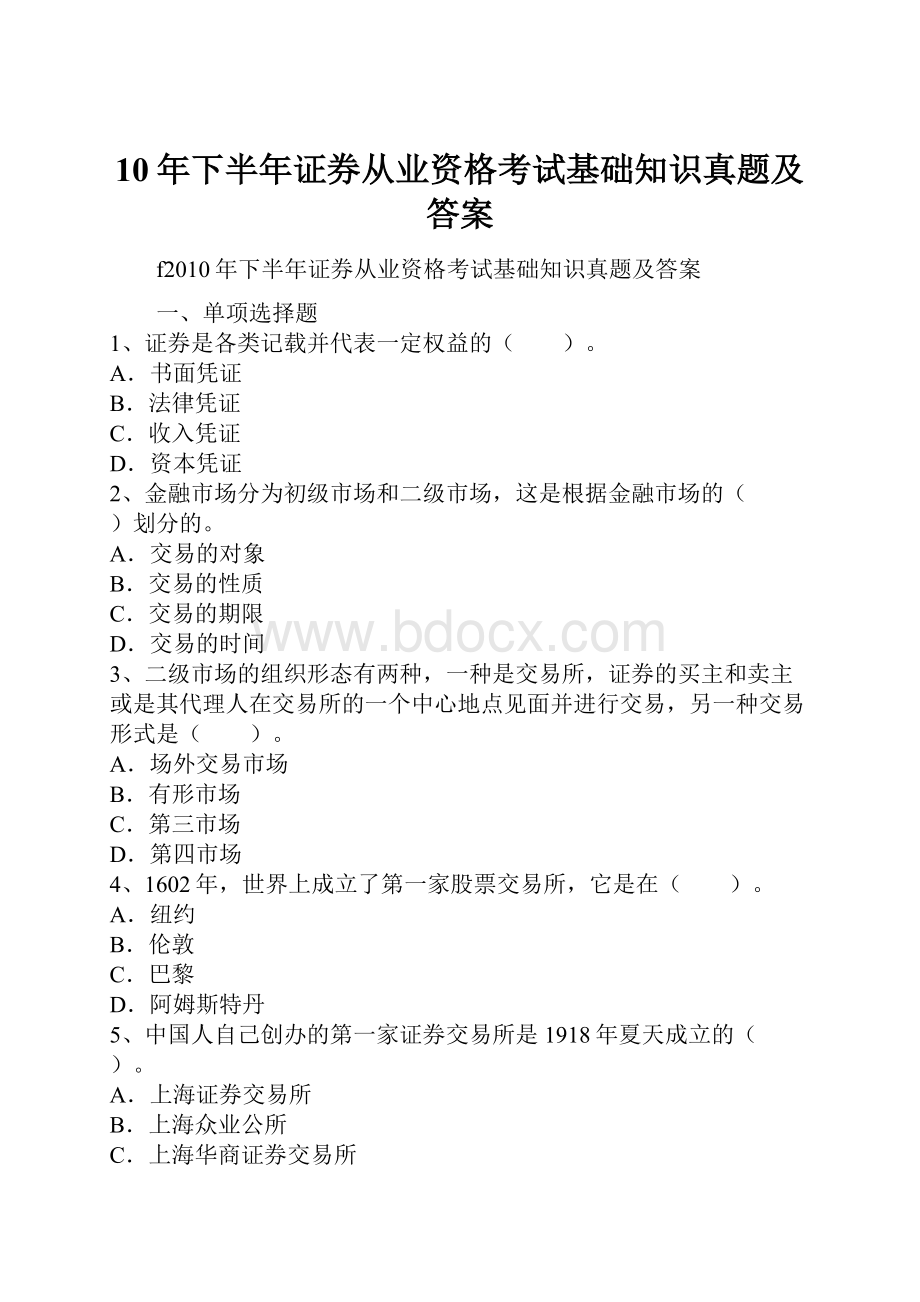 10年下半年证券从业资格考试基础知识真题及答案

f2010年下半年证券从业资格考试基础知识真题及答案

一、单项选择题

1、证券是各类记载并代表一定权益的（　　）。

A．书面凭证

B．法律凭证

C．收入凭证

D．资本凭证

2、金融市场分为初级市场和二级市场，这是根据金融市场的（　　）划分的。

A．交易的对象

B．交易的性质

C．交易的期限

D．交易的时间

www.bdocx.com

3、二级市场的组织形态有两种，一种是交易所，证券的买主和卖主或是其代理人在交易所的一个中心地点见面并进行交易，另一种交易形式是（　　）。

A．场外交易市场

B．有形市场

C．第三市场

D．第四市场

4、1602年，世界上成立了第一家股票交易所，它是在（　　）。

A．纽约

B．伦敦

C．巴黎

D．阿姆斯特丹

5、中国人自己创办的第一家证券交易所是1918年夏天成立的（　　）。

A．上海证券交易所

B．上海众业公所

C．上海华商证券交易所